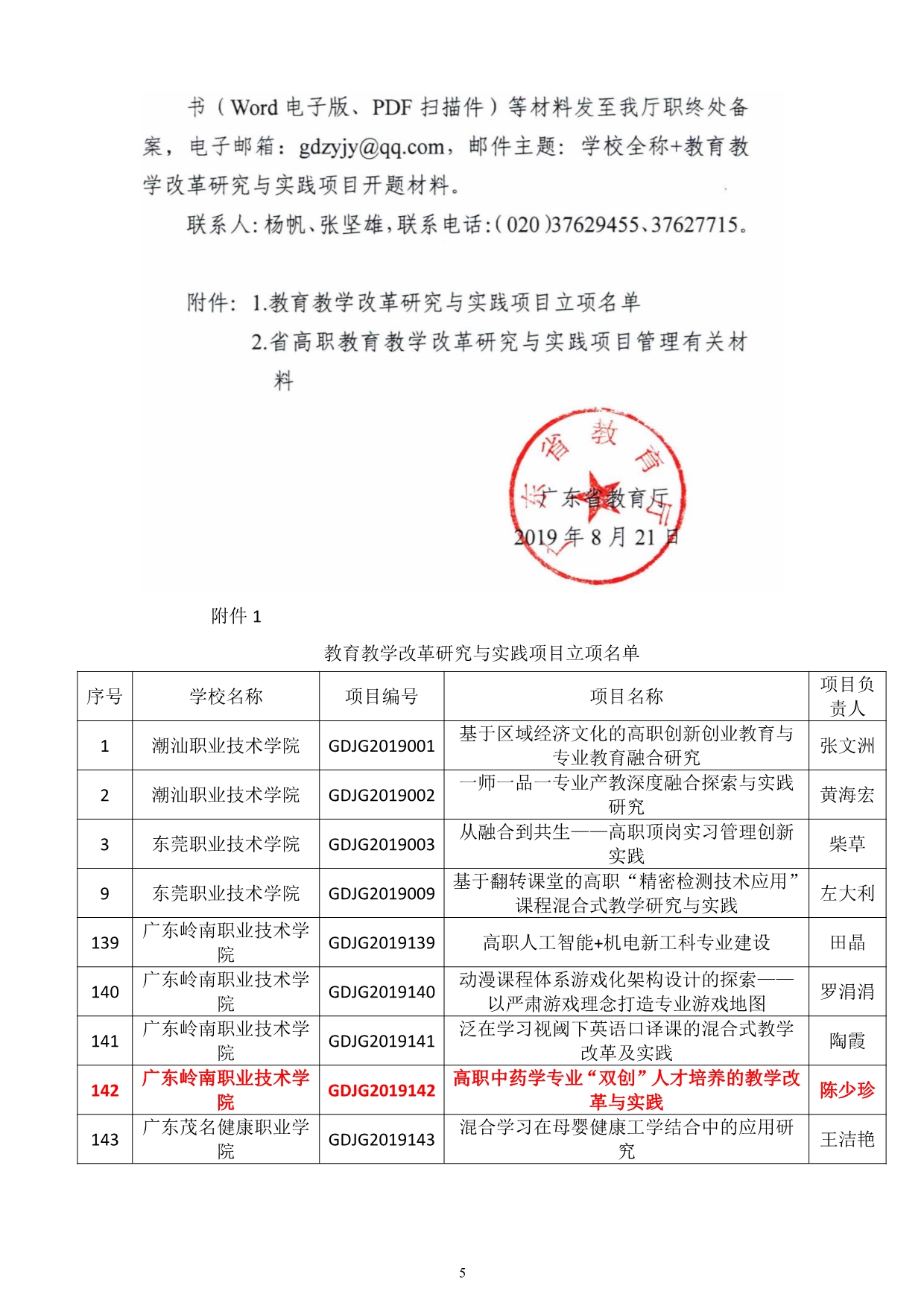 书（Word 电子版、PDF 扫描件）等材料发至我厅职终处备案，电子邮箱：gdzyjy@qq.com，邮件主题：学校全称+教育教学改革研究与实践项目开题材料。

联系人：杨帆、张坚雄，联系电话：（020）37629455、37627715。

附件：1.教育教学改革研究与实践项目立项名单

2.省高职教育教学改革研究与实践项目管理有关材料

广东省教育厅

广东省教育厅

2019 年 8 月 21 日

附件 1

教育教学改革研究与实践项目立项名单

| 序号 | 学校名称 | 项目编号 | 项目名称 | 项目负责人 |
|---|---|---|---|---|
| 1 | 潮汕职业技术学院 | GDJG2019001 | 基于区域经济文化的高职创新创业教育与专业教育融合研究 | 张文洲 |
| 2 | 潮汕职业技术学院 | GDJG2019002 | 一师一品一专业产教深度融合探索与实践研究 | 黄海宏 |
| 3 | 东莞职业技术学院 | GDJG2019003 | 从融合到共生——高职顶岗实习管理创新实践 | 柴草 |
| 9 | 东莞职业技术学院 | GDJG2019009 | 基于翻转课堂的高职“精密检测技术应用”课程混合式教学研究与实践 | 左大利 |
| 139 | 广东岭南职业技术学院 | GDJG2019139 | 高职人工智能+机电新工科专业建设 | 田晶 |
| 140 | 广东岭南职业技术学院 | GDJG2019140 | 动漫课程体系游戏化架构设计的探索——以严肃游戏理念打造专业游戏地图 | 罗涓涓 |
| 141 | 广东岭南职业技术学院 | GDJG2019141 | 泛在学习视阈下英语口译课的混合式教学改革及实践 | 陶霞 |
| 142 | 广东岭南职业技术学院 | GDJG2019142 | 高职中药学专业“双创”人才培养的教学改革与实践 | 陈少珍 |
| 143 | 广东茂名健康职业学院 | GDJG2019143 | 混合学习在母婴健康工学结合中的应用研究 | 王洁艳 |

5